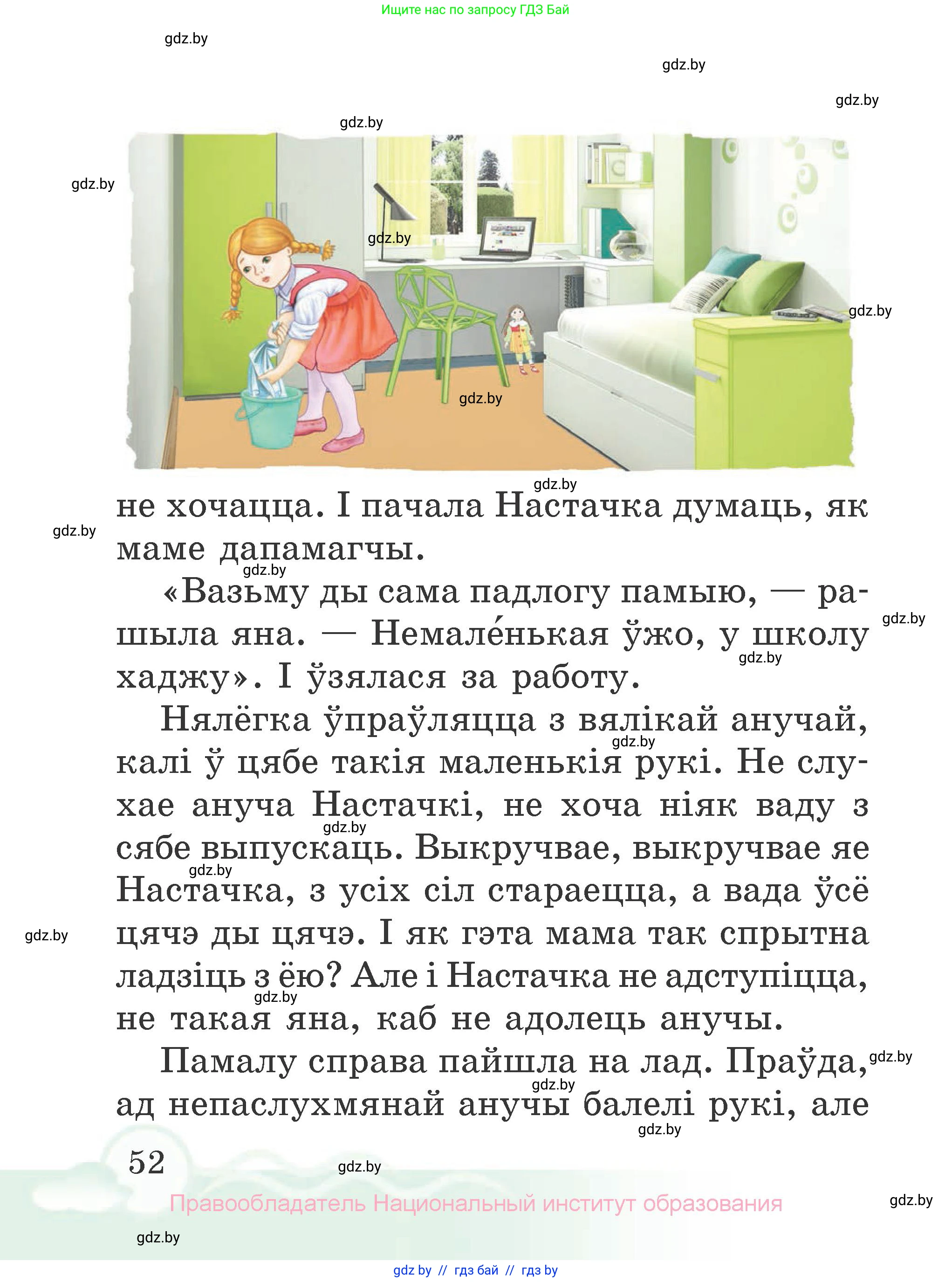 Ищите нас по запросу ГДЗ Бай

gdz.by

gdz.by

gdz.by

gdz.by

gdz.by

gdz.by

gdz.by

gdz.by

gdz.by

не хочацца. І пачала Настачка думаць, як маме дапамагчы.

gdz.by

gdz.by

«Вазьму ды сама падлогу памыю, — рашыла яна. — Немале́нькая ўжо, у школу хаджу». І ўзялася за работу.

gdz.by

gdz.by

Нялёгка ўпраўляцца з вялікай анучай, калі ў цябе такія маленькія рукі. Не слухае ануча Настачкі, не хоча ніяк ваду з сябе выпускаць. Выкручвае, выкручвае яе Настачка, з усіх сіл стараецца, а вада ўсё цячэ ды цячэ. І як гэта мама так спрытна ладзіць з ёю? Але і Настачка не адступіцца, не такая яна, каб не адолець анучы.

gdz.by

gdz.by

gdz.by

gdz.by

gdz.by

Памалу справа пайшла на лад. Праўда, ад непаслухмянай анучы балелі рукі, але

gdz.by

gdz.by

gdz.by

52

gdz.by

Правообладатель Национальный институт образования

gdz.by

gdz.by

gdz by // гдз бай // гдз by